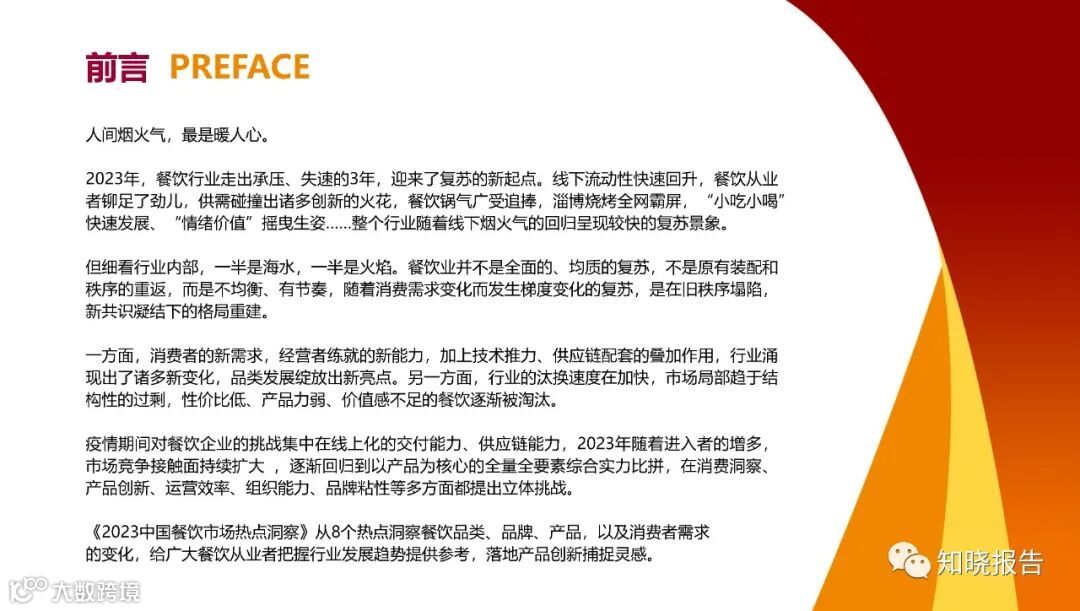 前言 PREFACE

人间烟火气，最是暖人心。

2023年，餐饮行业走出承压、失速的3年，迎来了复苏的新起点。线下流动性快速回升，餐饮从业者铆足了劲儿，供需碰撞出诸多创新的火花，餐饮锅气广受追捧，淄博烧烤全网霸屏，“小吃小喝”快速发展、“情绪价值”摇曳生姿……整个行业随着线下烟火气的回归呈现较快的复苏景象。

但细看行业内部，一半是海水，一半是火焰。餐饮业并不是全面的、均质的复苏，不是原有装配和秩序的重返，而是不均衡、有节奏，随着消费需求变化而发生梯度变化的复苏，是在旧秩序塌陷，新共识凝结下的格局重建。

一方面，消费者的新需求，经营者练就的新能力，加上技术推力、供应链配套的叠加作用，行业涌现出了诸多新变化，品类发展绽放出新亮点。另一方面，行业的汰换速度在加快，市场局部趋于结构性的过剩，性价比低、产品力弱、价值感不足的餐饮逐渐被淘汰。

疫情期间对餐饮企业的挑战集中在线上化的交付能力、供应链能力，2023年随着进入者的增多，市场竞争接触面持续扩大，逐渐回归到以产品为核心的全量全要素综合实力比拼，在消费洞察、产品创新、运营效率、组织能力、品牌粘性等多方面都提出立体挑战。

《2023中国餐饮市场热点洞察》从8个热点洞察餐饮品类、品牌、产品，以及消费者需求的变化，给广大餐饮从业者把握行业发展趋势提供参考，落地产品创新捕捉灵感。

知晓报告

大数跨境